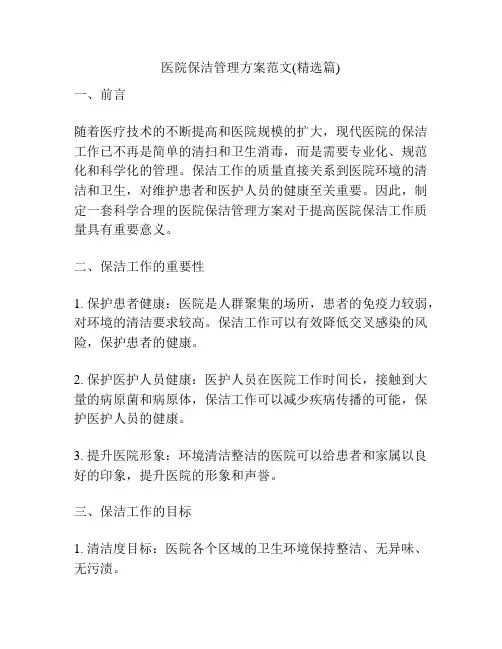 医院保洁管理方案范文(精选篇)

一、前言

随着医疗技术的不断提高和医院规模的扩大，现代医院的保洁工作已不再是简单的清扫和卫生消毒，而是需要专业化、规范化和科学化的管理。保洁工作的质量直接关系到医院环境的清洁和卫生，对维护患者和医护人员的健康至关重要。因此，制定一套科学合理的医院保洁管理方案对于提高医院保洁工作质量具有重要意义。

二、保洁工作的重要性

1. 保护患者健康：医院是人群聚集的场所，患者的免疫力较弱，对环境的清洁要求较高。保洁工作可以有效降低交叉感染的风险，保护患者的健康。

2. 保护医护人员健康：医护人员在医院工作时间长，接触到大量的病原菌和病原体，保洁工作可以减少疾病传播的可能，保护医护人员的健康。

3. 提升医院形象：环境清洁整洁的医院可以给患者和家属以良好的印象，提升医院的形象和声誉。

三、保洁工作的目标

1. 清洁度目标：医院各个区域的卫生环境保持整洁、无异味、无污渍。